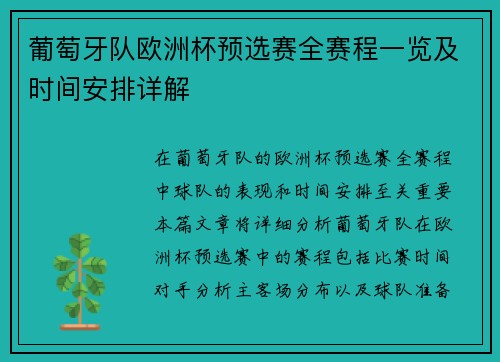 葡萄牙队欧洲杯预选赛全赛程一览及时间安排详解

在葡萄牙队的欧洲杯预选赛全赛程中球队的表现和时间安排至关重要本篇文章将详细分析葡萄牙队在欧洲杯预选赛中的赛程包括比赛时间对手分析主客场分布以及球队准备